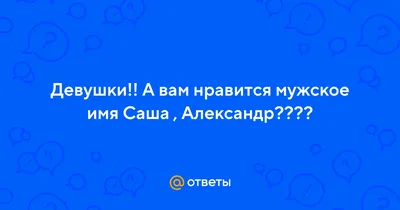 Девушки!! А вам нравится мужское имя Саша , Александр????

@ ответы